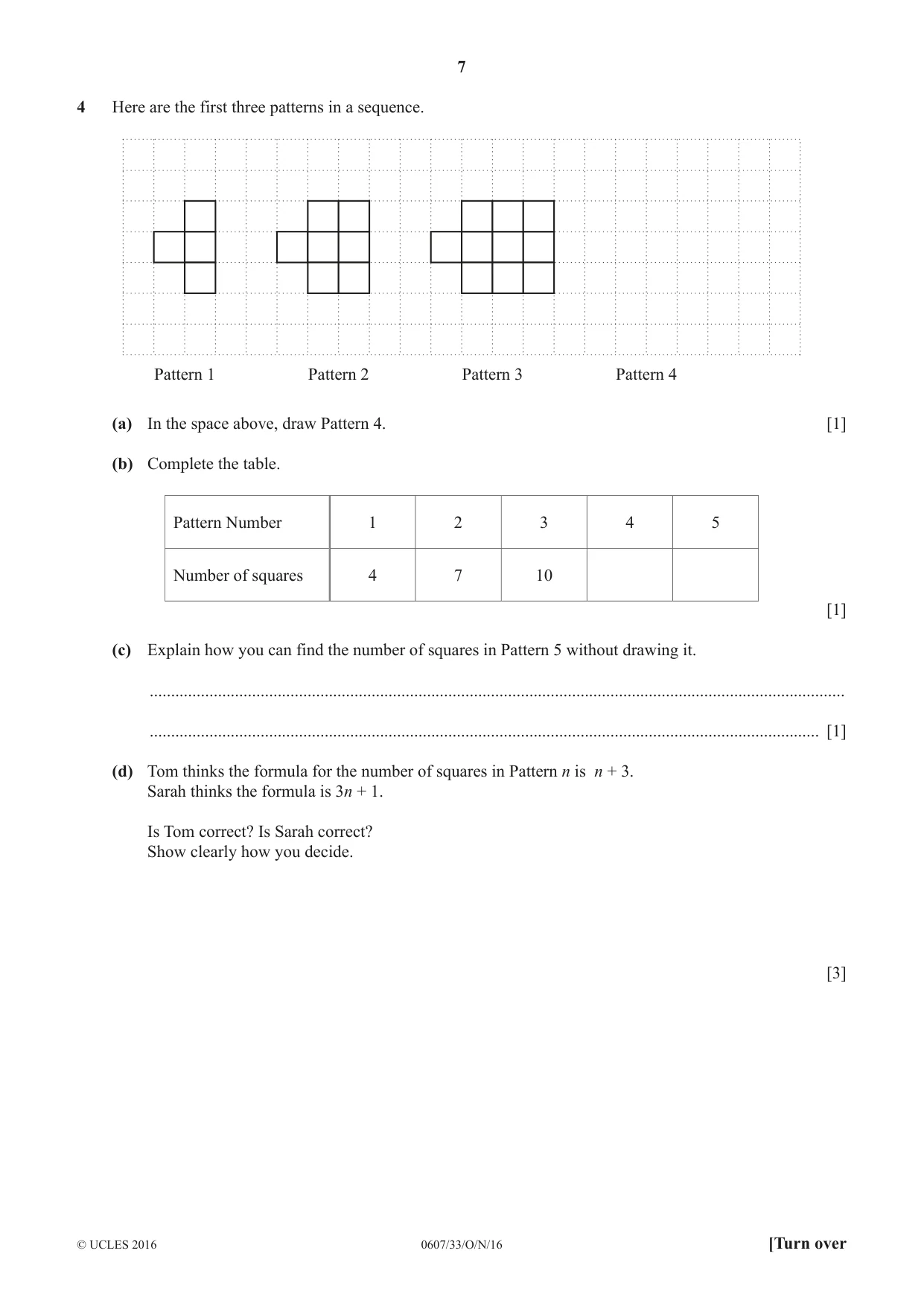 7

4 Here are the first three patterns in a sequence.

Pattern 1 Pattern 2 Pattern 3 Pattern 4

(a) In the space above, draw Pattern 4. [1]

(b) Complete the table.

| Pattern Number | 1 | 2 | 3 | 4 | 5 |
|---|---|---|---|---|---|
| Number of squares | 4 | 7 | 10 | | |

[1]

(c) Explain how you can find the number of squares in Pattern 5 without drawing it.

____

____ [1]

(d) Tom thinks the formula for the number of squares in Pattern $n$ is $n + 3$.
Sarah thinks the formula is $3n + 1$.

Is Tom correct? Is Sarah correct?
Show clearly how you decide.

[3]

© UCLES 2016 0607/33/O/N/16 [Turn over